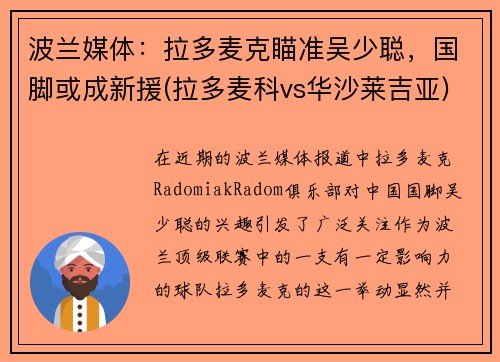 波兰媒体：拉多麦克瞄准吴少聪，国脚或成新援(拉多麦科vs华沙莱吉亚)

在近期的波兰媒体报道中拉多麦克RadomiakRadom俱乐部对中国国脚吴少聪的兴趣引发了广泛关注作为波兰顶级联赛中的一支有一定影响力的球队拉多麦克的这一举动显然并